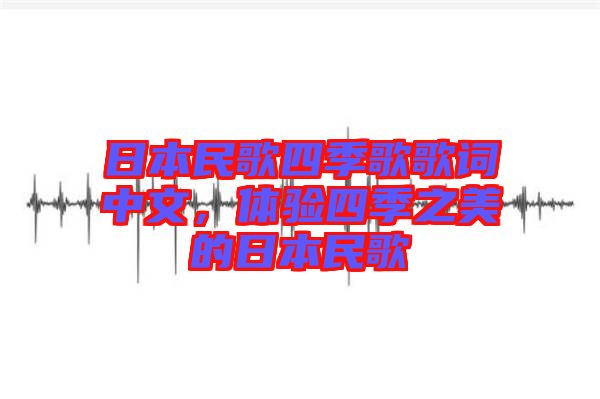 日本民歌四季歌歌词中文，体验四季之美的日本民歌